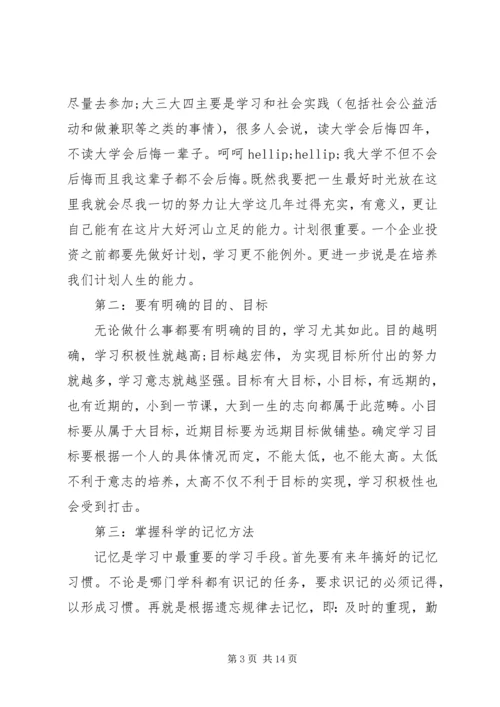 尽量去参加;大三大四主要是学习和社会实践（包括社会公益活动和做兼职等之类的事情），很多人会说，读大学会后悔四年，不读大学会后悔一辈子。呵呵 hellip;hellip;我大学不但不会后悔而且我这辈子都不会后悔。既然我要把一生最好时光放在这里我就会尽我一切的努力让大学这几年过得充实，有意义，更让自己能有在这片大好河山立足的能力。计划很重要。一个企业投资之前都要先做好计划，学习更不能例外。更进一步说是在培养我们计划人生的能力。

第二：要有明确的目的、目标

无论做什么事都要有明确的目的，学习尤其如此。目的越明确，学习积极性就越高;目标越宏伟，为实现目标所付出的努力就越多，学习意志就越坚强。目标有大目标，小目标，有远期的，也有近期的，小到一节课，大到一生的志向都属于此范畴。小目标要从属于大目标，近期目标要为远期目标做铺垫。确定学习目标要根据一个人的具体情况而定，不能太低，也不能太高。太低不利于意志的培养，太高不仅不利于目标的实现，学习积极性也会受到打击。

第三：掌握科学的记忆方法

记忆是学习中最重要的学习手段。首先要有来年搞好的记忆习惯。不论是哪门学科都有识记的任务，要求识记的必须记得，以形成习惯。再就是根据遗忘规律去记忆，即：及时的重现，勤

第 3 页 共 14 页